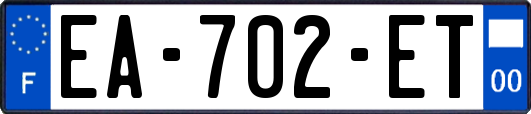 F
EA-702-ET
00